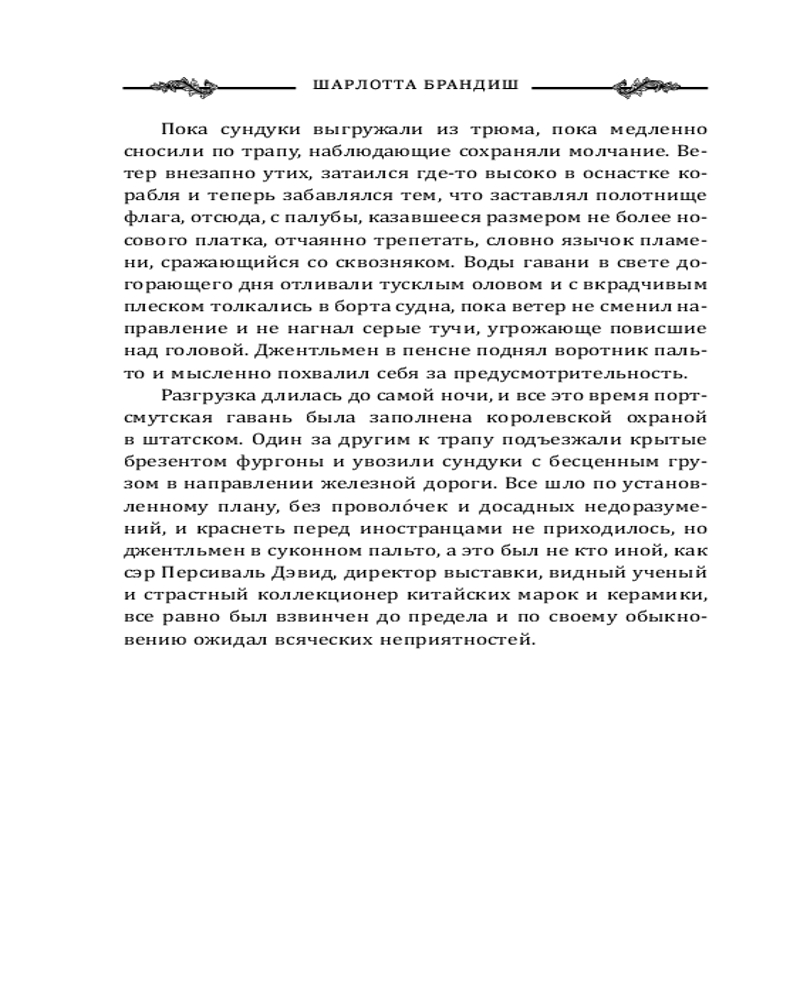 ШАРЛОТТА БРАНДИШ

Пока сундуки выгружали из трюма, пока медленно сносили по трапу, наблюдающие сохраняли молчание. Ветер внезапно утих, затаился где-то высоко в оснастке корабля и теперь забавлялся тем, что заставлял полотнище флага, отсюда, с палубы, казавшееся размером не более носового платка, отчаянно трепетать, словно язычок пламени, сражающийся со сквозняком. Воды гавани в свете догорающего дня отливали тусклым оловом и с вкрадчивым плеском толкались в борта судна, пока ветер не сменил направление и не нагнал серые тучи, угрожающе повисшие над головой. Джентльмен в пенсне поднял воротник пальто и мысленно похвалил себя за предусмотрительность.

Разгрузка длилась до самой ночи, и все это время портсмутская гавань была заполнена королевской охраной в штатском. Один за другим к трапу подъезжали крытые брезентом фургоны и увозили сундуки с бесценным грузом в направлении железной дороги. Все шло по установленному плану, без проволо́чек и досадных недоразумений, и краснеть перед иностранцами не приходилось, но джентльмен в суконном пальто, а это был не кто иной, как сэр Персиваль Дэвид, директор выставки, видный ученый и страстный коллекционер китайских марок и керамики, все равно был взвинчен до предела и по своему обыкновению ожидал всяческих неприятностей.